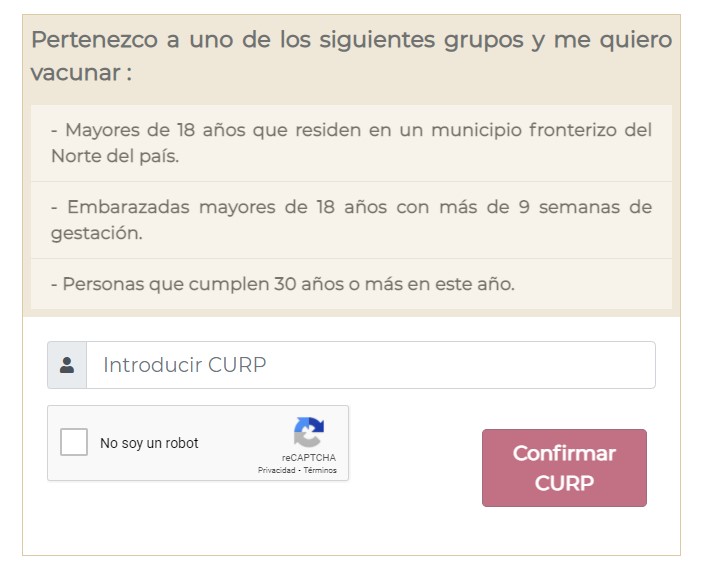 Pertenezco a uno de los siguientes grupos y me quiero vacunar :

- Mayores de 18 años que residen en un municipio fronterizo del Norte del país.

- Embarazadas mayores de 18 años con más de 9 semanas de gestación.

- Personas que cumplen 30 años o más en este año.

Introducir CURP

No soy un robot

reCAPTCHA
Privacidad - Términos

Confirmar CURP